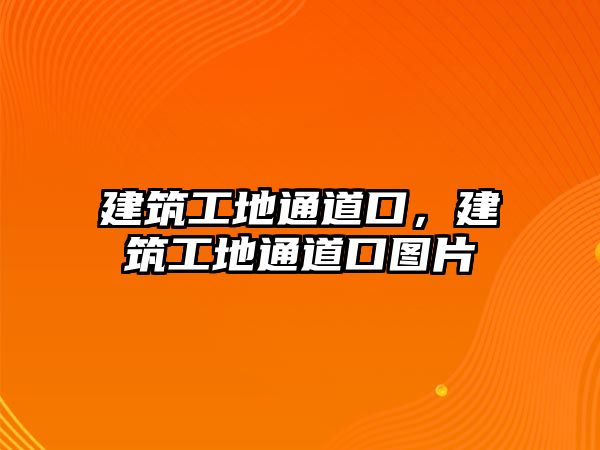 建筑工地通道口，建筑工地通道口图片